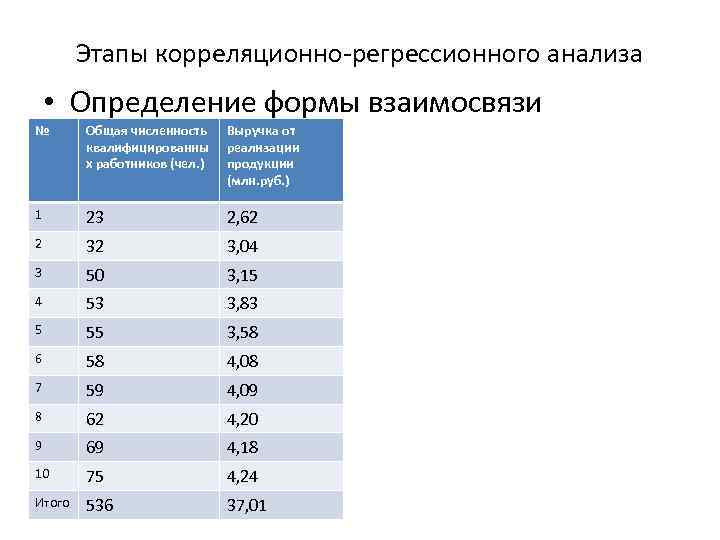 Этапы корреляционно-регрессионного анализа

• Определение формы взаимосвязи

| № | Общая численность квалифицированных работников (чел.) | Выручка от реализации продукции (млн.руб.) |
|---|---|---|
| 1 | 23 | 2,62 |
| 2 | 32 | 3,04 |
| 3 | 50 | 3,15 |
| 4 | 53 | 3,83 |
| 5 | 55 | 3,58 |
| 6 | 58 | 4,08 |
| 7 | 59 | 4,09 |
| 8 | 62 | 4,20 |
| 9 | 69 | 4,18 |
| 10 | 75 | 4,24 |
| Итого | 536 | 37,01 |